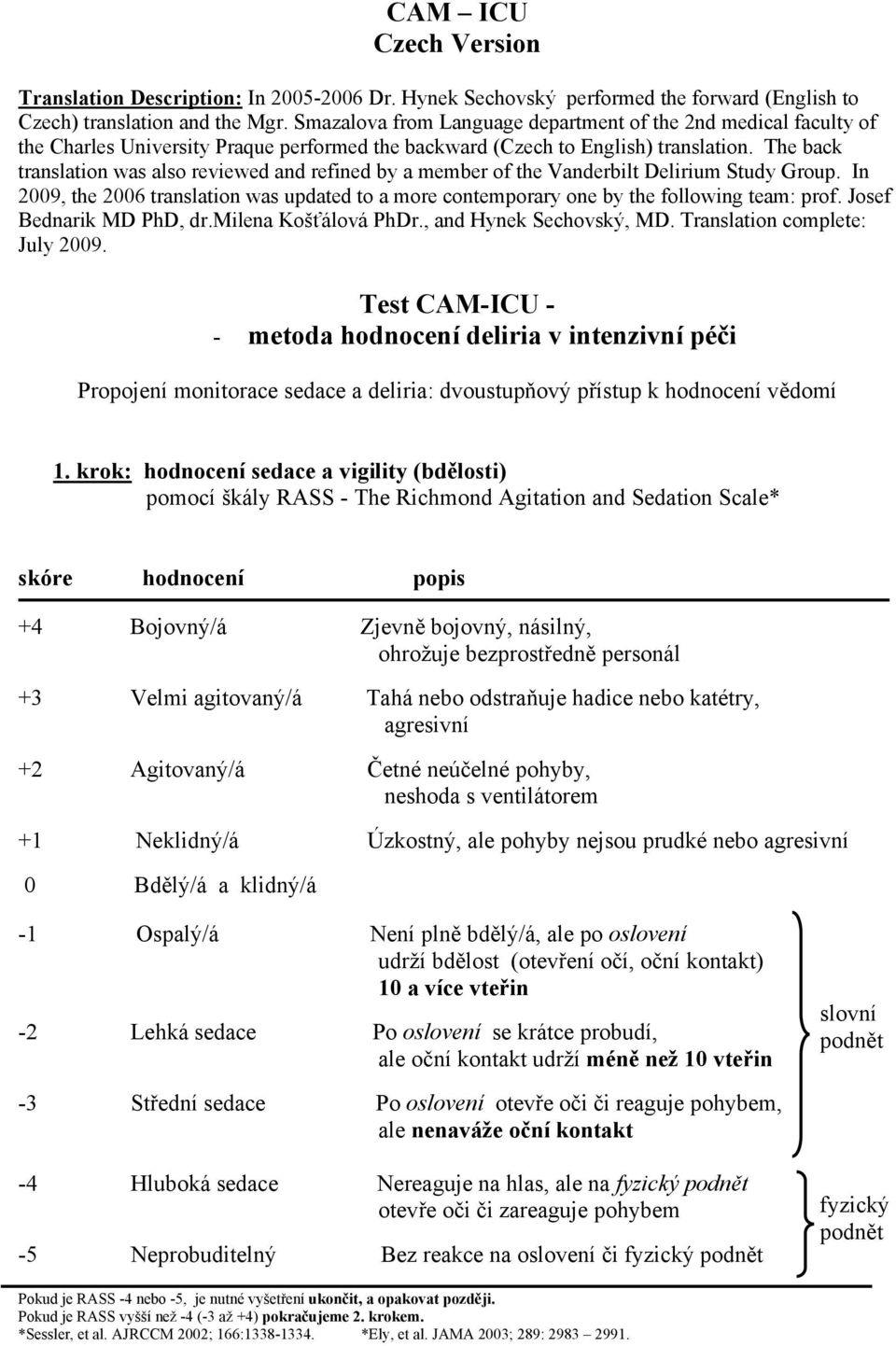 CAM – ICU
Czech Version

Translation Description: In 2005-2006 Dr. Hynek Sechovský performed the forward (English to Czech) translation and the Mgr. Smazalova from Language department of the 2nd medical faculty of the Charles University Praque performed the backward (Czech to English) translation. The back translation was also reviewed and refined by a member of the Vanderbilt Delirium Study Group. In 2009, the 2006 translation was updated to a more contemporary one by the following team: prof. Josef Bednarik MD PhD, dr.Milena Košťálová PhDr., and Hynek Sechovský, MD. Translation complete: July 2009.

Test CAM-ICU -
- metoda hodnocení deliria v intenzivní péči

Propojení monitorace sedace a deliria: dvoustupňový přístup k hodnocení vědomí

1. krok: hodnocení sedace a vigility (bdělosti)
pomocí škály RASS - The Richmond Agitation and Sedation Scale*

| skóre | hodnocení | popis | |
|---|---|---|---|
| +4 | Bojovný/á | Zjevně bojovný, násilný, ohrožuje bezprostředně personál | |
| +3 | Velmi agitovaný/á | Tahá nebo odstraňuje hadice nebo katétry, agresivní | |
| +2 | Agitovaný/á | Četné neúčelné pohyby, neshoda s ventilátorem | |
| +1 | Neklidný/á | Úzkostný, ale pohyby nejsou prudké nebo agresivní | |
| 0 | Bdělý/á a klidný/á | | |
| -1 | Ospalý/á | Není plně bdělý/á, ale po oslovení udrží bdělost (otevření očí, oční kontakt) 10 a více vteřin | slovní podnět |
| -2 | Lehká sedace | Po oslovení se krátce probudí, ale oční kontakt udrží méně než 10 vteřin | slovní podnět |
| -3 | Střední sedace | Po oslovení otevře oči či reaguje pohybem, ale nenaváže oční kontakt | slovní podnět |
| -4 | Hluboká sedace | Nereaguje na hlas, ale na fyzický podnět otevře oči či zareaguje pohybem | fyzický podnět |
| -5 | Neprobuditelný | Bez reakce na oslovení či fyzický podnět | fyzický podnět |

Pokud je RASS -4 nebo -5, je nutné vyšetření ukončit, a opakovat později.
Pokud je RASS vyšší než -4 (-3 až +4) pokračujeme 2. krokem.
*Sessler, et al. AJRCCM 2002; 166:1338-1334. *Ely, et al. JAMA 2003; 289: 2983 – 2991.